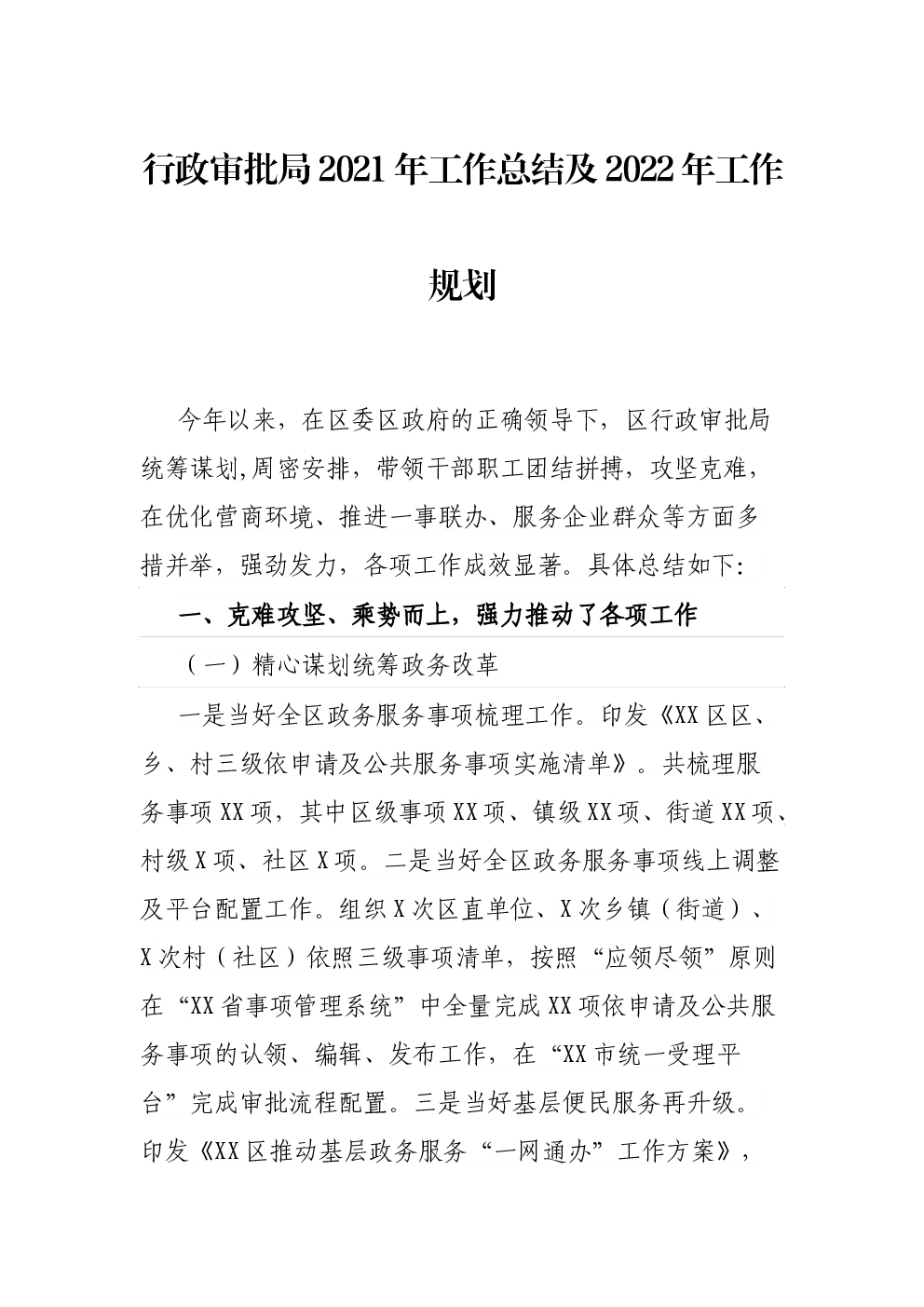 行政审批局2021年工作总结及2022年工作规划

今年以来，在区委区政府的正确领导下，区行政审批局统筹谋划,周密安排，带领干部职工团结拼搏，攻坚克难，在优化营商环境、推进一事联办、服务企业群众等方面多措并举，强劲发力，各项工作成效显著。具体总结如下:

一、克难攻坚、乘势而上，强力推动了各项工作

（一）精心谋划统筹政务改革

一是当好全区政务服务事项梳理工作。印发《XX区区、乡、村三级依申请及公共服务事项实施清单》。共梳理服务事项XX项，其中区级事项XX项、镇级XX项、街道XX项、村级X项、社区X项。二是当好全区政务服务事项线上调整及平台配置工作。组织X次区直单位、X次乡镇（街道）、X次村（社区）依照三级事项清单，按照“应领尽领”原则在“XX省事项管理系统”中全量完成XX项依申请及公共服务事项的认领、编辑、发布工作，在“XX市统一受理平台”完成审批流程配置。三是当好基层便民服务再升级。印发《XX区推动基层政务服务“一网通办”工作方案》，